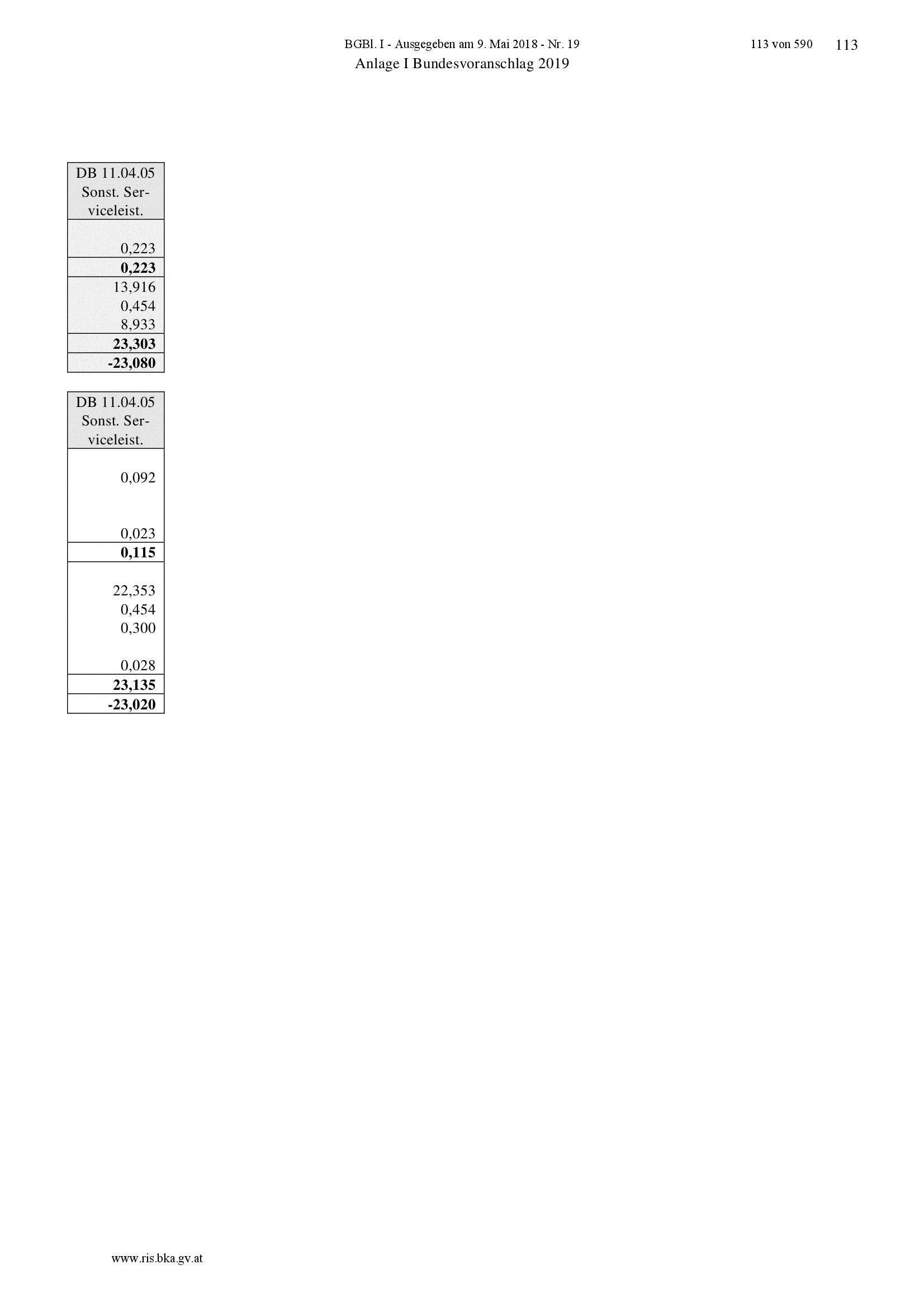 BGBl. I - Ausgegeben am 9. Mai 2018 - Nr. 19 113 von 590 113

Anlage I Bundesvoranschlag 2019

| DB 11.04.05 Sonst. Serviceleist. |
|---|
| 0,223 |
| 0,223 |
| 13,916 |
| 0,454 |
| 8,933 |
| 23,303 |
| -23,080 |

| DB 11.04.05 Sonst. Serviceleist. |
|---|
| 0,092 |
| 0,023 |
| 0,115 |
| 22,353 |
| 0,454 |
| 0,300 |
| 0,028 |
| 23,135 |
| -23,020 |

www.ris.bka.gv.at